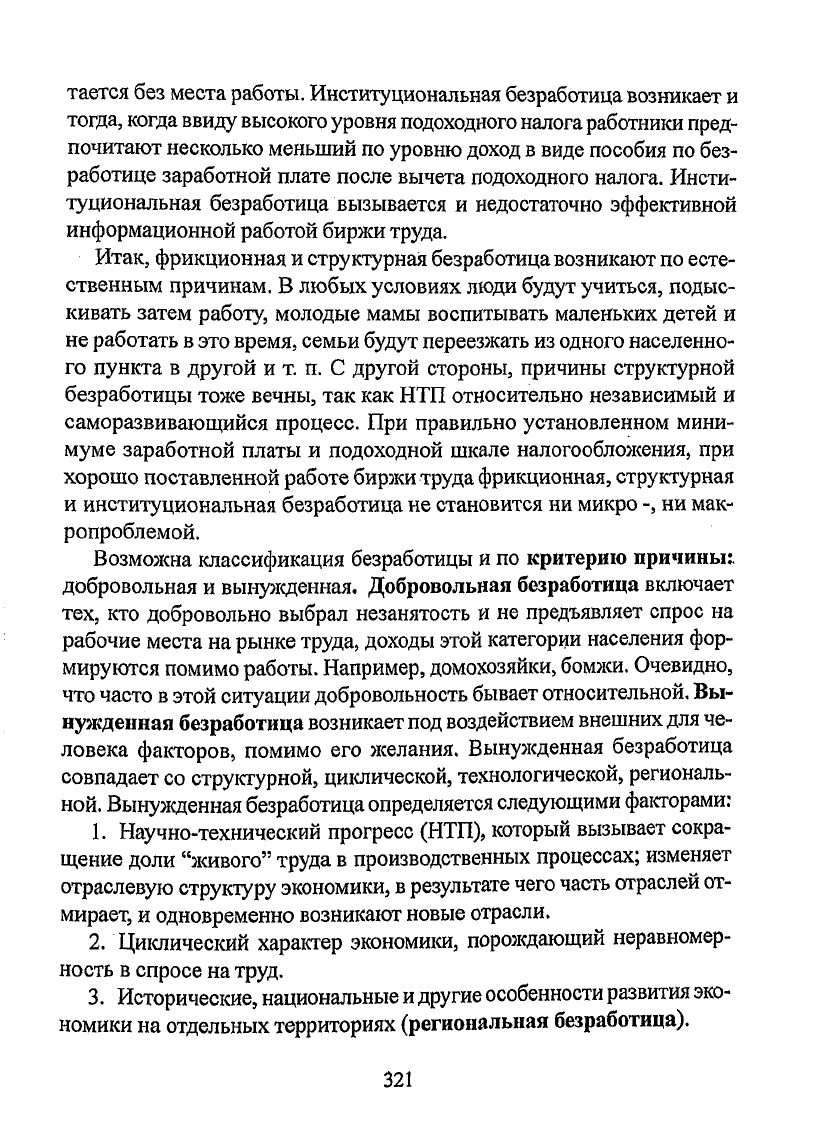 тается без места работы. Институциональная безработица возникает и тогда, когда ввиду высокого уровня подоходного налога работники предпочитают несколько меньший по уровню доход в виде пособия по безработице заработной плате после вычета подоходного налога. Институциональная безработица вызывается и недостаточно эффективной информационной работой биржи труда.

Итак, фрикционная и структурная безработица возникают по естественным причинам. В любых условиях люди будут учиться, подыскивать затем работу, молодые мамы воспитывать маленьких детей и не работать в это время, семьи будут переезжать из одного населенного пункта в другой и т. п. С другой стороны, причины структурной безработицы тоже вечны, так как НТП относительно независимый и саморазвивающийся процесс. При правильно установленном минимуме заработной платы и подоходной шкале налогообложения, при хорошо поставленной работе биржи труда фрикционная, структурная и институциональная безработица не становится ни микро -, ни макропроблемой.

Возможна классификация безработицы и по критерию причины: добровольная и вынужденная. Добровольная безработица включает тех, кто добровольно выбрал незанятость и не предъявляет спрос на рабочие места на рынке труда, доходы этой категории населения формируются помимо работы. Например, домохозяйки, бомжи. Очевидно, что часто в этой ситуации добровольность бывает относительной. Вынужденная безработица возникает под воздействием внешних для человека факторов, помимо его желания. Вынужденная безработица совпадает со структурной, циклической, технологической, региональной. Вынужденная безработица определяется следующими факторами:

1. Научно-технический прогресс (НТП), который вызывает сокращение доли “живого” труда в производственных процессах; изменяет отраслевую структуру экономики, в результате чего часть отраслей отмирает, и одновременно возникают новые отрасли.

2. Циклический характер экономики, порождающий неравномерность в спросе на труд.

3. Исторические, национальные и другие особенности развития экономики на отдельных территориях (региональная безработица).

321